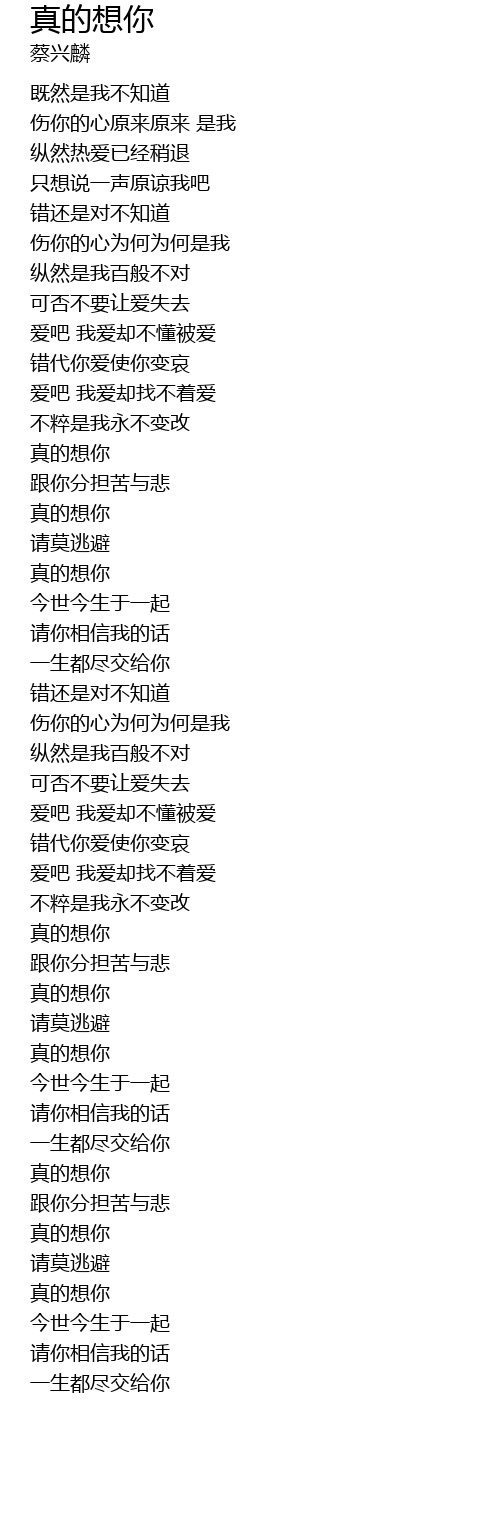 真的想你
蔡兴麟

既然是我不知道
伤你的心原来原来 是我
纵然热爱已经稍退
只想说一声原谅我吧
错还是对不知道
伤你的心为何为何是我
纵然是我百般不对
可否不要让爱失去
爱吧 我爱却不懂被爱
错代你爱使你变哀
爱吧 我爱却找不着爱
不粹是我永不变改
真的想你
跟你分担苦与悲
真的想你
请莫逃避
真的想你
今世今生于一起
请你相信我的话
一生都尽交给你
错还是对不知道
伤你的心为何为何是我
纵然是我百般不对
可否不要让爱失去
爱吧 我爱却不懂被爱
错代你爱使你变哀
爱吧 我爱却找不着爱
不粹是我永不变改
真的想你
跟你分担苦与悲
真的想你
请莫逃避
真的想你
今世今生于一起
请你相信我的话
一生都尽交给你
真的想你
跟你分担苦与悲
真的想你
请莫逃避
真的想你
今世今生于一起
请你相信我的话
一生都尽交给你